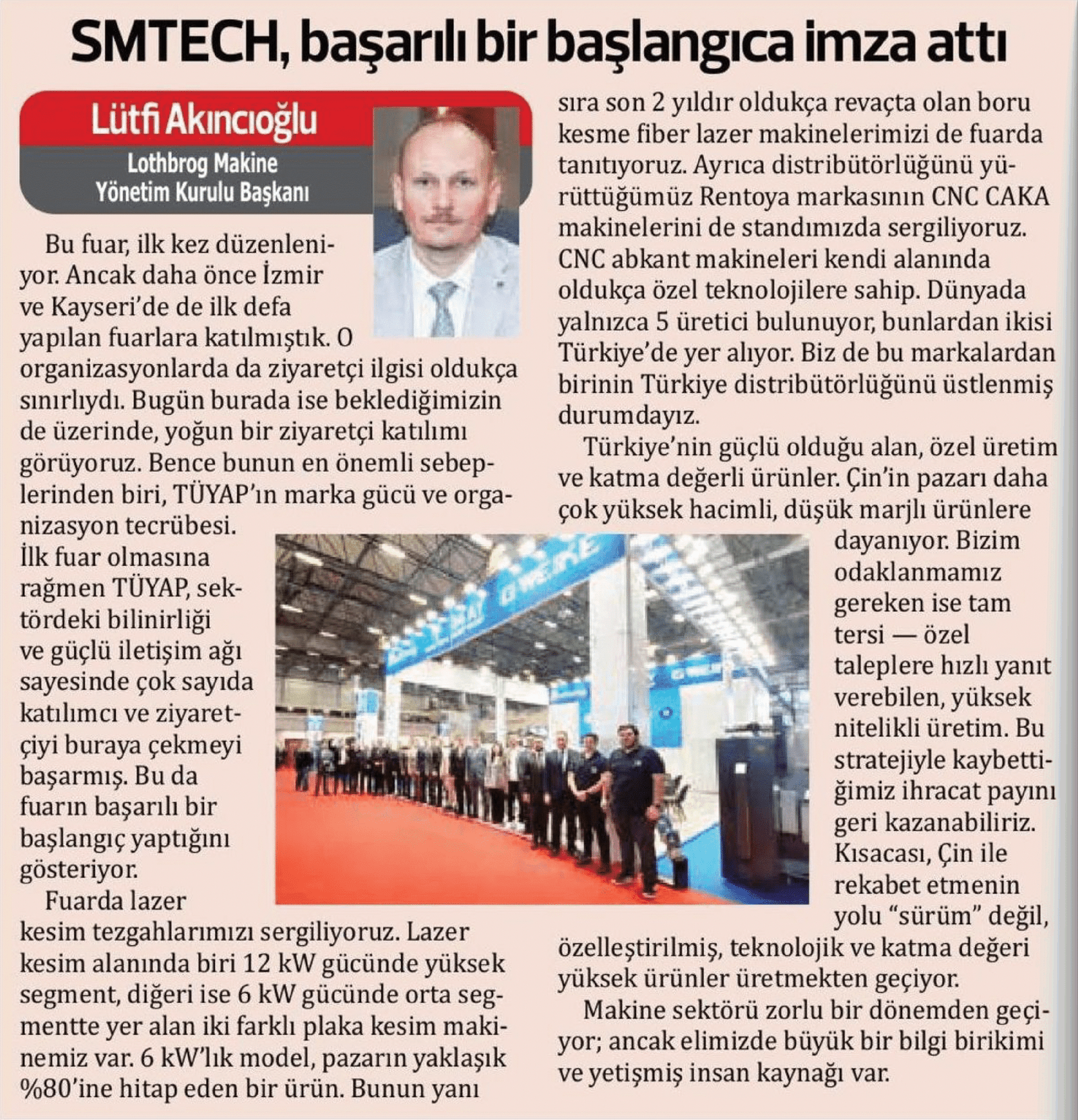 SMTECH, başarılı bir başlangıca imza attı

Lütfi Akıncıoğlu

Lothbrog Makine
Yönetim Kurulu Başkanı

Bu fuar, ilk kez düzenleniyor. Ancak daha önce İzmir ve Kayseri'de de ilk defa yapılan fuarlara katılmıştık. O organizasyonlarda da ziyaretçi ilgisi oldukça sınırlıydı. Bugün burada ise beklediğimizin de üzerinde, yoğun bir ziyaretçi katılımı görüyoruz. Bence bunun en önemli sebeplerinden biri, TÜYAP'ın marka gücü ve organizasyon tecrübesi. İlk fuar olmasına rağmen TÜYAP, sektördeki bilinirliği ve güçlü iletişim ağı sayesinde çok sayıda katılımcı ve ziyaretçiyi buraya çekmeyi başarmış. Bu da fuarın başarılı bir başlangıç yaptığını gösteriyor.

Fuarda lazer kesim tezgahlarımızı sergiliyoruz. Lazer kesim alanında biri 12 kW gücünde yüksek segment, diğeri ise 6 kW gücünde orta segmentte yer alan iki farklı plaka kesim makinemiz var. 6 kW'lık model, pazarın yaklaşık %80'ine hitap eden bir ürün. Bunun yanı sıra son 2 yıldır oldukça revaçta olan boru kesme fiber lazer makinelerimizi de fuarda tanıtıyoruz. Ayrıca distribütörlüğünü yürüttüğümüz Rentoya markasının CNC CAKA makinelerini de standımızda sergiliyoruz. CNC abkant makineleri kendi alanında oldukça özel teknolojilere sahip. Dünyada yalnızca 5 üretici bulunuyor, bunlardan ikisi Türkiye'de yer alıyor. Biz de bu markalardan birinin Türkiye distribütörlüğünü üstlenmiş durumdayız.

Türkiye'nin güçlü olduğu alan, özel üretim ve katma değerli ürünler. Çin'in pazarı daha çok yüksek hacimli, düşük marjlı ürünlere dayanıyor. Bizim odaklanmamız gereken ise tam tersi — özel taleplere hızlı yanıt verebilen, yüksek nitelikli üretim. Bu stratejiyle kaybettiğimiz ihracat payını geri kazanabiliriz. Kısacası, Çin ile rekabet etmenin yolu "sürüm" değil, özelleştirilmiş, teknolojik ve katma değeri yüksek ürünler üretmekten geçiyor.

Makine sektörü zorlu bir dönemden geçiyor; ancak elimizde büyük bir bilgi birikimi ve yetişmiş insan kaynağı var.